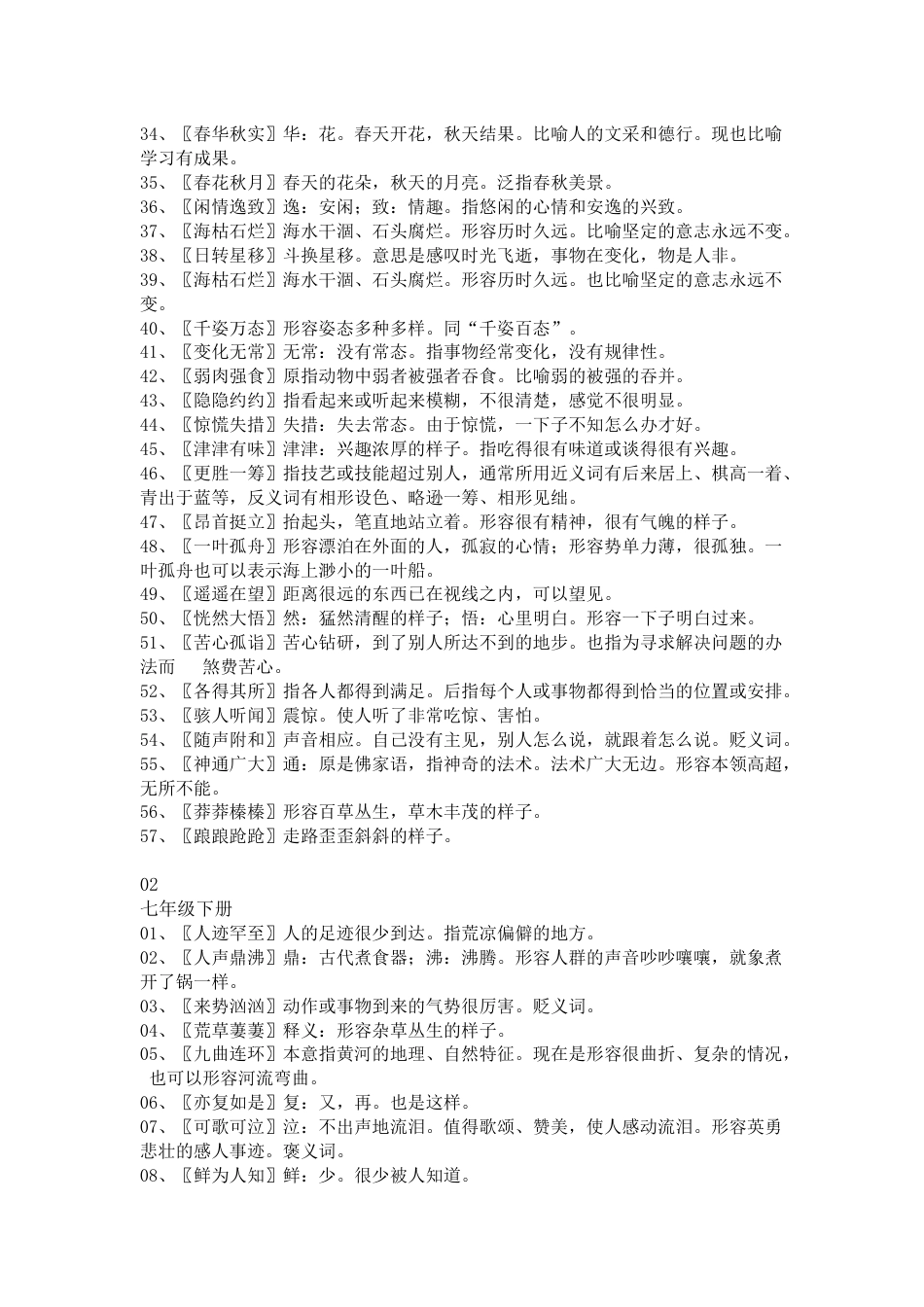 34、〖春华秋实〗华：花。春天开花，秋天结果。比喻人的文采和德行。现也比喻学习有成果。
35、〖春花秋月〗春天的花朵，秋天的月亮。泛指春秋美景。
36、〖闲情逸致〗逸：安闲；致：情趣。指悠闲的心情和安逸的兴致。
37、〖海枯石烂〗海水干涸、石头腐烂。形容历时久远。比喻坚定的意志永远不变。
38、〖日转星移〗斗换星移。意思是感叹时光飞逝，事物在变化，物是人非。
39、〖海枯石烂〗海水干涸、石头腐烂。形容历时久远。也比喻坚定的意志永远不变。
40、〖千姿万态〗形容姿态多种多样。同“千姿百态”。
41、〖变化无常〗无常：没有常态。指事物经常变化，没有规律性。
42、〖弱肉强食〗原指动物中弱者被强者吞食。比喻弱的被强的吞并。
43、〖隐隐约约〗指看起来或听起来模糊，不很清楚，感觉不很明显。
44、〖惊慌失措〗失措：失去常态。由于惊慌，一下子不知怎么办才好。
45、〖津津有味〗津津：兴趣浓厚的样子。指吃得很有味道或谈得很有兴趣。
46、〖更胜一筹〗指技艺或技能超过别人，通常所用近义词有后来居上、棋高一着、青出于蓝等，反义词有相形设色、略逊一筹、相形见绌。
47、〖昂首挺立〗抬起头，笔直地站立着。形容很有精神，很有气魄的样子。
48、〖一叶孤舟〗形容漂泊在外面的人，孤寂的心情；形容势单力薄，很孤独。一叶孤舟也可以表示海上渺小的一叶船。
49、〖遥遥在望〗距离很远的东西已在视线之内，可以望见。
50、〖恍然大悟〗然：猛然清醒的样子；悟：心里明白。形容一下子明白过来。
51、〖苦心孤诣〗苦心钻研，到了别人所达不到的地步。也指为寻求解决问题的办法而　煞费苦心。
52、〖各得其所〗指各人都得到满足。后指每个人或事物都得到恰当的位置或安排。
53、〖骇人听闻〗震惊。使人听了非常吃惊、害怕。
54、〖随声附和〗声音相应。自己没有主见，别人怎么说，就跟着怎么说。贬义词。
55、〖神通广大〗通：原是佛家语，指神奇的法术。法术广大无边。形容本领高超，无所不能。
56、〖莽莽榛榛〗形容百草丛生，草木丰茂的样子。
57、〖踉踉跄跄〗走路歪歪斜斜的样子。

02
七年级下册
01、〖人迹罕至〗人的足迹很少到达。指荒凉偏僻的地方。
02、〖人声鼎沸〗鼎：古代煮食器；沸：沸腾。形容人群的声音吵吵嚷嚷，就象煮开了锅一样。
03、〖来势汹汹〗动作或事物到来的气势很厉害。贬义词。
04、〖荒草萋萋〗释义：形容杂草丛生的样子。
05、〖九曲连环〗本意指黄河的地理、自然特征。现在是形容很曲折、复杂的情况，也可以形容河流弯曲。
06、〖亦复如是〗复：又，再。也是这样。
07、〖可歌可泣〗泣：不出声地流泪。值得歌颂、赞美，使人感动流泪。形容英勇悲壮的感人事迹。褒义词。
08、〖鲜为人知〗鲜：少。很少被人知道。